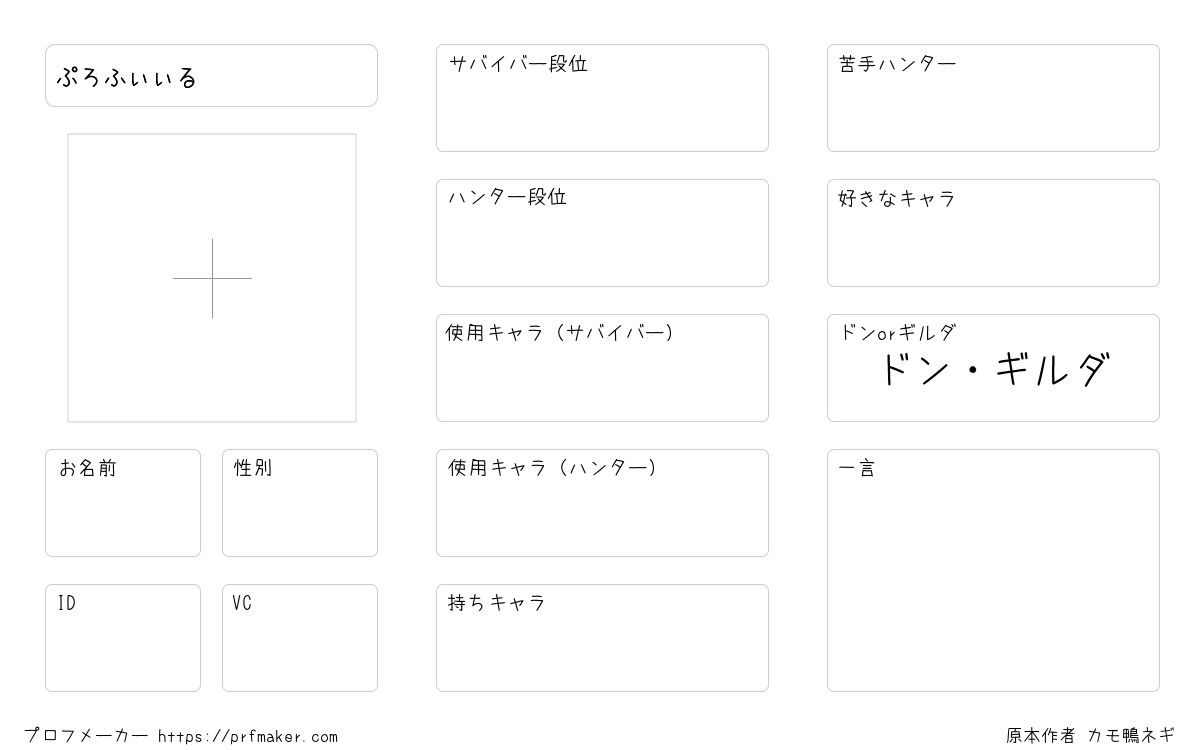 ぷろふぃぃる

お名前

性別

ID

VC

サバイバー段位

ハンター段位

使用キャラ（サバイバー）

使用キャラ（ハンター）

持ちキャラ

苦手ハンター

好きなキャラ

ドンorギルダ
ドン・ギルダ

一言

プロフメーカー https://prfmaker.com

原本作者 カモ鴨ネギ